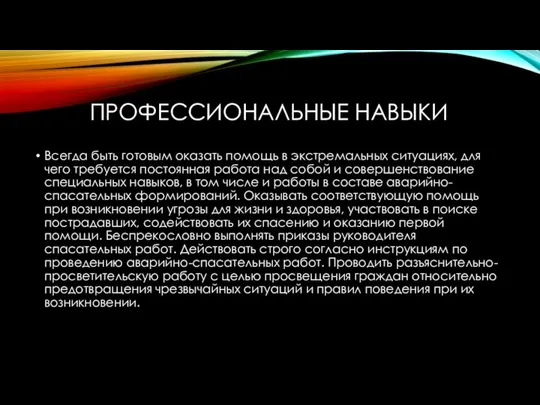 ПРОФЕССИОНАЛЬНЫЕ НАВЫКИ

• Всегда быть готовым оказать помощь в экстремальных ситуациях, для чего требуется постоянная работа над собой и совершенствование специальных навыков, в том числе и работы в составе аварийно-спасательных формирований. Оказывать соответствующую помощь при возникновении угрозы для жизни и здоровья, участвовать в поиске пострадавших, содействовать их спасению и оказанию первой помощи. Беспрекословно выполнять приказы руководителя спасательных работ. Действовать строго согласно инструкциям по проведению аварийно-спасательных работ. Проводить разъяснительно-просветительскую работу с целью просвещения граждан относительно предотвращения чрезвычайных ситуаций и правил поведения при их возникновении.